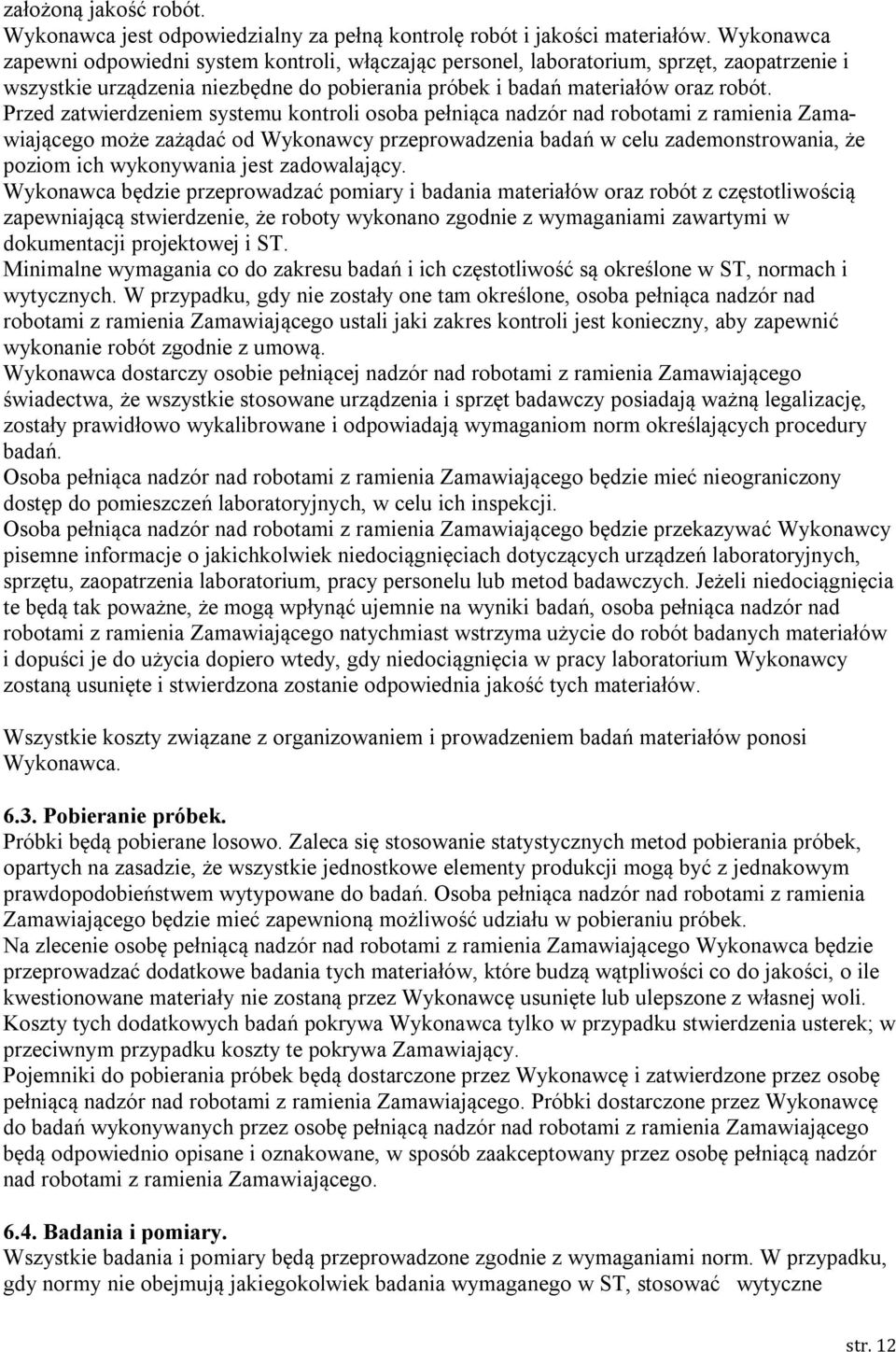 założoną jakość robót.
Wykonawca jest odpowiedzialny za pełną kontrolę robót i jakości materiałów. Wykonawca zapewni odpowiedni system kontroli, włączając personel, laboratorium, sprzęt, zaopatrzenie i wszystkie urządzenia niezbędne do pobierania próbek i badań materiałów oraz robót.
Przed zatwierdzeniem systemu kontroli osoba pełniąca nadzór nad robotami z ramienia Zamawiającego może zażądać od Wykonawcy przeprowadzenia badań w celu zademonstrowania, że poziom ich wykonywania jest zadowalający.
Wykonawca będzie przeprowadzać pomiary i badania materiałów oraz robót z częstotliwością zapewniającą stwierdzenie, że roboty wykonano zgodnie z wymaganiami zawartymi w dokumentacji projektowej i ST.
Minimalne wymagania co do zakresu badań i ich częstotliwość są określone w ST, normach i wytycznych. W przypadku, gdy nie zostały one tam określone, osoba pełniąca nadzór nad robotami z ramienia Zamawiającego ustali jaki zakres kontroli jest konieczny, aby zapewnić wykonanie robót zgodnie z umową.
Wykonawca dostarczy osobie pełniącej nadzór nad robotami z ramienia Zamawiającego świadectwa, że wszystkie stosowane urządzenia i sprzęt badawczy posiadają ważną legalizację, zostały prawidłowo wykalibrowane i odpowiadają wymaganiom norm określających procedury badań.
Osoba pełniąca nadzór nad robotami z ramienia Zamawiającego będzie mieć nieograniczony dostęp do pomieszczeń laboratoryjnych, w celu ich inspekcji.
Osoba pełniąca nadzór nad robotami z ramienia Zamawiającego będzie przekazywać Wykonawcy pisemne informacje o jakichkolwiek niedociągnięciach dotyczących urządzeń laboratoryjnych, sprzętu, zaopatrzenia laboratorium, pracy personelu lub metod badawczych. Jeżeli niedociągnięcia te będą tak poważne, że mogą wpłynąć ujemnie na wyniki badań, osoba pełniąca nadzór nad robotami z ramienia Zamawiającego natychmiast wstrzyma użycie do robót badanych materiałów i dopuści je do użycia dopiero wtedy, gdy niedociągnięcia w pracy laboratorium Wykonawcy zostaną usunięte i stwierdzona zostanie odpowiednia jakość tych materiałów.

Wszystkie koszty związane z organizowaniem i prowadzeniem badań materiałów ponosi Wykonawca.

6.3. Pobieranie próbek.
Próbki będą pobierane losowo. Zaleca się stosowanie statystycznych metod pobierania próbek, opartych na zasadzie, że wszystkie jednostkowe elementy produkcji mogą być z jednakowym prawdopodobieństwem wytypowane do badań. Osoba pełniąca nadzór nad robotami z ramienia Zamawiającego będzie mieć zapewnioną możliwość udziału w pobieraniu próbek.
Na zlecenie osobę pełniącą nadzór nad robotami z ramienia Zamawiającego Wykonawca będzie przeprowadzać dodatkowe badania tych materiałów, które budzą wątpliwości co do jakości, o ile kwestionowane materiały nie zostaną przez Wykonawcę usunięte lub ulepszone z własnej woli. Koszty tych dodatkowych badań pokrywa Wykonawca tylko w przypadku stwierdzenia usterek; w przeciwnym przypadku koszty te pokrywa Zamawiający.
Pojemniki do pobierania próbek będą dostarczone przez Wykonawcę i zatwierdzone przez osobę pełniącą nadzór nad robotami z ramienia Zamawiającego. Próbki dostarczone przez Wykonawcę do badań wykonywanych przez osobę pełniącą nadzór nad robotami z ramienia Zamawiającego będą odpowiednio opisane i oznakowane, w sposób zaakceptowany przez osobę pełniącą nadzór nad robotami z ramienia Zamawiającego.

6.4. Badania i pomiary.
Wszystkie badania i pomiary będą przeprowadzone zgodnie z wymaganiami norm. W przypadku, gdy normy nie obejmują jakiegokolwiek badania wymaganego w ST, stosować wytyczne

str. 12